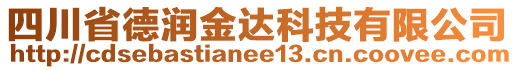 四川省德润金达科技有限公司
http://cdsebastianee13.cn.coovee.com